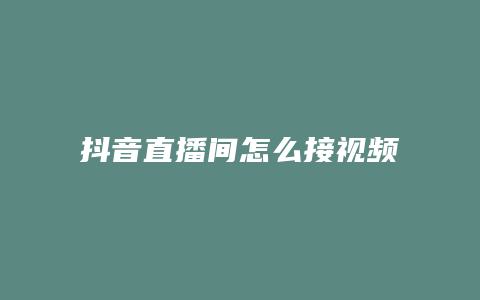 抖音直播间怎么接视频